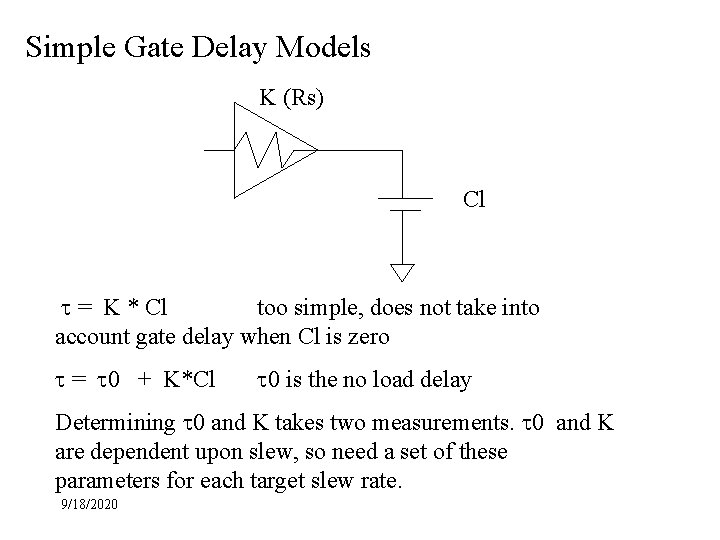 Simple Gate Delay Models

K (Rs)

Cl

$\tau$ = K * Cl too simple, does not take into account gate delay when Cl is zero

$\tau$ = $\tau$0 + K*Cl $\tau$0 is the no load delay

Determining $\tau$0 and K takes two measurements. $\tau$0 and K are dependent upon slew, so need a set of these parameters for each target slew rate.

9/18/2020